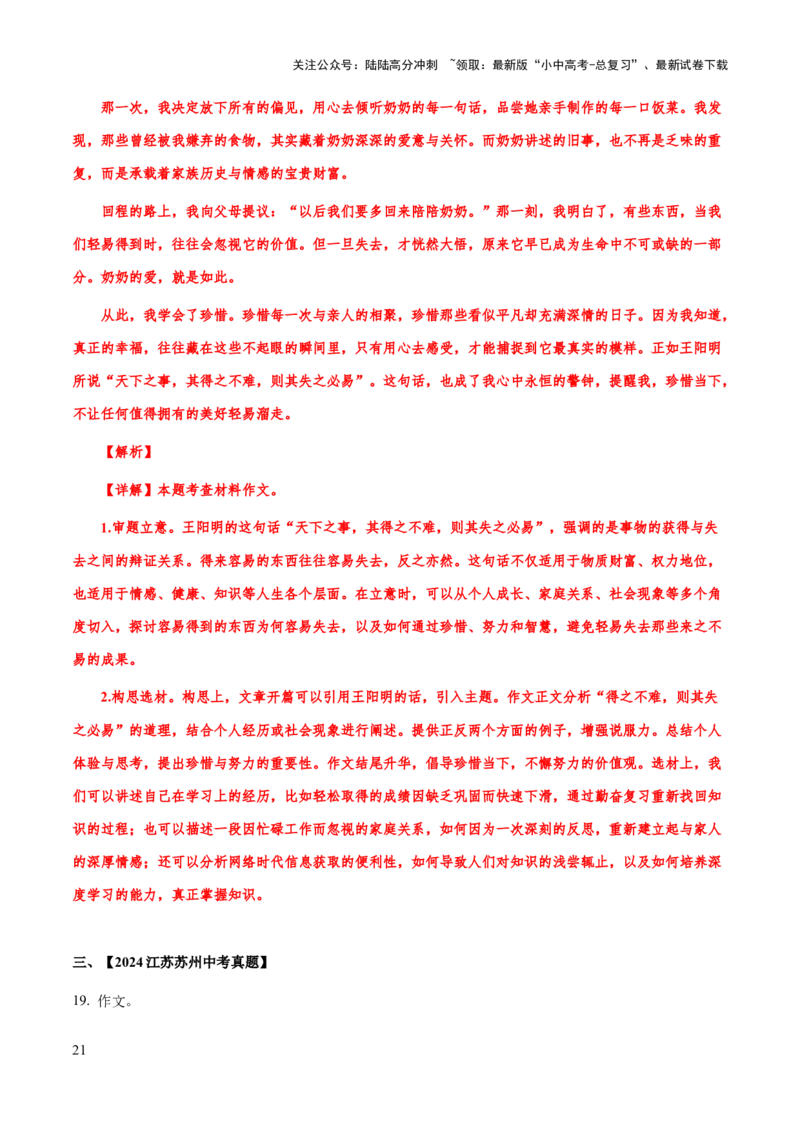 关注公众号：陆陆高分冲刺 ~领取：最新版“小中高考-总复习”、最新试卷下载

那一次，我决定放下所有的偏见，用心去倾听奶奶的每一句话，品尝她亲手制作的每一口饭菜。我发现，那些曾经被我嫌弃的食物，其实藏着奶奶深深的爱意与关怀。而奶奶讲述的旧事，也不再是乏味的重复，而是承载着家族历史与情感的宝贵财富。

回程的路上，我向父母提议：“以后我们要多回来陪陪奶奶。”那一刻，我明白了，有些东西，当我们轻易得到时，往往会忽视它的价值。但一旦失去，才恍然大悟，原来它早已成为生命中不可或缺的一部分。奶奶的爱，就是如此。

从此，我学会了珍惜。珍惜每一次与亲人的相聚，珍惜那些看似平凡却充满深情的日子。因为我知道，真正的幸福，往往藏在这些不起眼的瞬间里，只有用心去感受，才能捕捉到它最真实的模样。正如王阳明所说“天下之事，其得之不难，则其失之必易”。这句话，也成了我心中永恒的警钟，提醒我，珍惜当下，不让任何值得拥有的美好轻易溜走。

【解析】

【详解】本题考查材料作文。

1.审题立意。王阳明的这句话“天下之事，其得之不难，则其失之必易”，强调的是事物的获得与失去之间的辩证关系。得来容易的东西往往容易失去，反之亦然。这句话不仅适用于物质财富、权力地位，也适用于情感、健康、知识等人生各个层面。在立意时，可以从个人成长、家庭关系、社会现象等多个角度切入，探讨容易得到的东西为何容易失去，以及如何通过珍惜、努力和智慧，避免轻易失去那些来之不易的成果。

2.构思选材。构思上，文章开篇可以引用王阳明的话，引入主题。作文正文分析“得之不难，则其失之必易”的道理，结合个人经历或社会现象进行阐述。提供正反两个方面的例子，增强说服力。总结个人体验与思考，提出珍惜与努力的重要性。作文结尾升华，倡导珍惜当下，不懈努力的价值观。选材上，我们可以讲述自己在学习上的经历，比如轻松取得的成绩因缺乏巩固而快速下滑，通过勤奋复习重新找回知识的过程；也可以描述一段因忙碌工作而忽视的家庭关系，如何因为一次深刻的反思，重新建立起与家人的深厚情感；还可以分析网络时代信息获取的便利性，如何导致人们对知识的浅尝辄止，以及如何培养深度学习的能力，真正掌握知识。

三、【2024江苏苏州中考真题】

19. 作文。

21